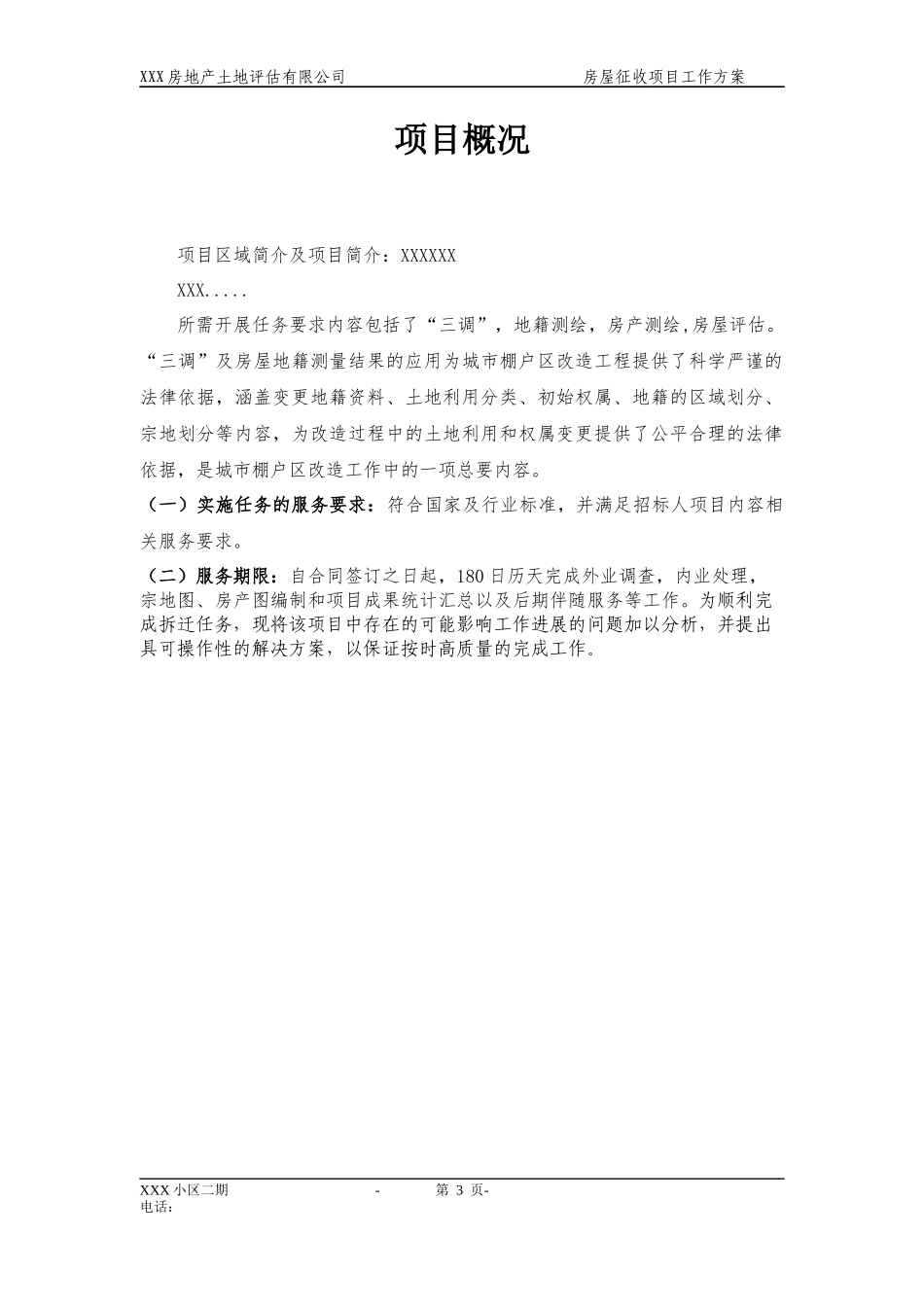 XXX房地产土地评估有限公司　　　　　　　　　　　　房屋征收项目工作方案

项目概况

项目区域简介及项目简介：XXXXXX

XXX.....

所需开展任务要求内容包括了“三调”，地籍测绘，房产测绘，房屋评估。“三调”及房屋地籍测量结果的应用为城市棚户区改造工程提供了科学严谨的法律依据，涵盖变更地籍资料、土地利用分类、初始权属、地籍的区域划分、宗地划分等内容，为改造过程中的土地利用和权属变更提供了公平合理的法律依据，是城市棚户区改造工作中的一项总要内容。

（一）实施任务的服务要求：符合国家及行业标准，并满足招标人项目内容相关服务要求。

（二）服务期限：自合同签订之日起，180日历天完成外业调查，内业处理，宗地图、房产图编制和项目成果统计汇总以及后期伴随服务等工作。为顺利完成拆迁任务，现将该项目中存在的可能影响工作进展的问题加以分析，并提出具可操作性的解决方案，以保证按时高质量的完成工作。

XXX小区二期　　　　　　　-　　　第 3 页-
电话：